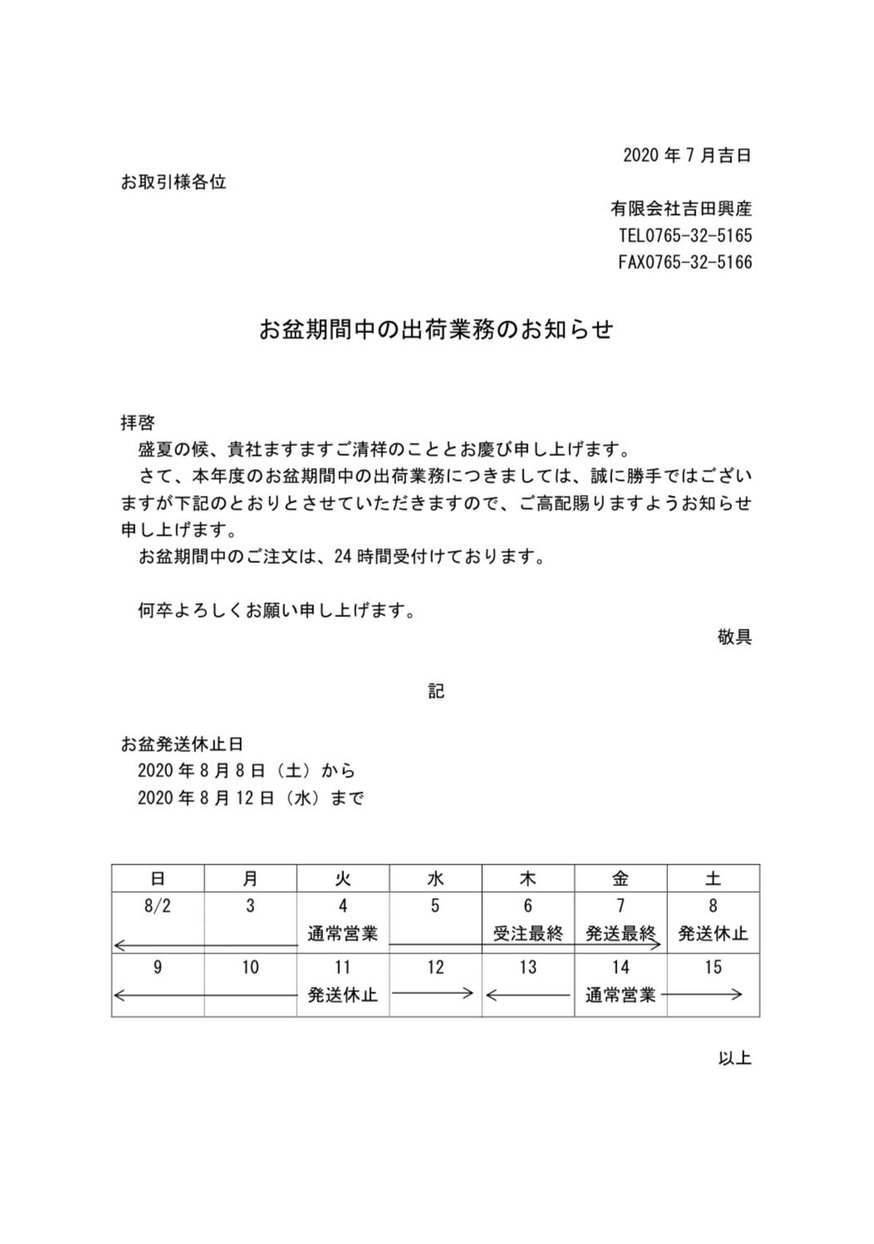 2020 年 7 月吉日

お取引様各位

有限会社吉田興産
TEL0765-32-5165
FAX0765-32-5166

お盆期間中の出荷業務のお知らせ

拝啓
盛夏の候、貴社ますますご清祥のこととお慶び申し上げます。
さて、本年度のお盆期間中の出荷業務につきましては、誠に勝手ではございますが下記のとおりとさせていただきますので、ご高配賜りますようお知らせ申し上げます。
お盆期間中のご注文は、24 時間受付けております。

何卒よろしくお願い申し上げます。
敬具

記

お盆発送休止日
2020 年 8 月 8 日（土）から
2020 年 8 月 12 日（水）まで

| 日 | 月 | 火 | 水 | 木 | 金 | 土 |
|---|---|---|---|---|---|---|
| 8/2 | 3 | 4 通常営業 | 5 | 6 受注最終 | 7 発送最終 | 8 発送休止 |
| 9 | 10 | 11 発送休止 | 12 | 13 | 14 通常営業 | 15 |

以上